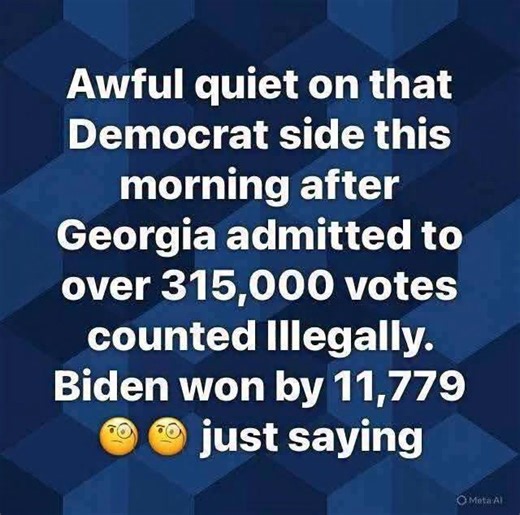 Awful quiet on that Democrat side this morning after Georgia admitted to over 315,000 votes counted Illegally. Biden won by 11,779 🧐🧐 just saying

Meta AI